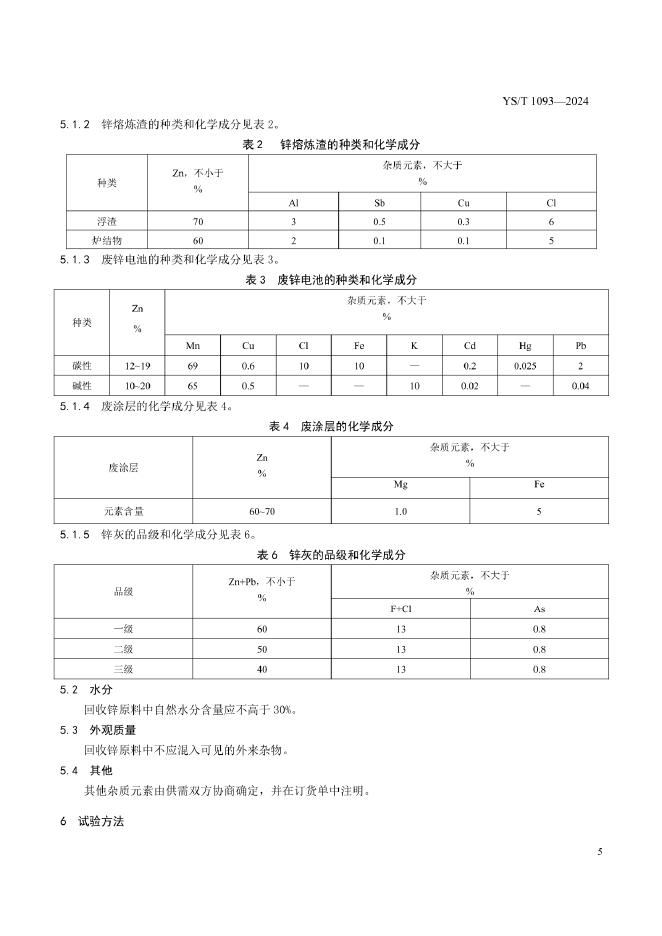 YS/T 1093—2024

5.1.2 锌熔炼渣的种类和化学成分见表 2。

表 2 锌熔炼渣的种类和化学成分

| 种类 | Zn，不小于 % | 杂质元素，不大于 % | | | |
|---|---|---|---|---|---|
| | | Al | Sb | Cu | Cl |
| 浮渣 | 70 | 3 | 0.5 | 0.3 | 6 |
| 炉结物 | 60 | 2 | 0.1 | 0.1 | 5 |

5.1.3 废锌电池的种类和化学成分见表 3。

表 3 废锌电池的种类和化学成分

| 种类 | Zn % | 杂质元素，不大于 % | | | | | | | |
|---|---|---|---|---|---|---|---|---|---|
| | | Mn | Cu | Cl | Fe | K | Cd | Hg | Pb |
| 碳性 | 12~19 | 69 | 0.6 | 10 | 10 | — | 0.2 | 0.025 | 2 |
| 碱性 | 10~20 | 65 | 0.5 | — | — | 10 | 0.02 | — | 0.04 |

5.1.4 废涂层的化学成分见表 4。

表 4 废涂层的化学成分

| 废涂层 | Zn % | 杂质元素，不大于 % | |
|---|---|---|---|
| | | Mg | Fe |
| 元素含量 | 60~70 | 1.0 | 5 |

5.1.5 锌灰的品级和化学成分见表 6。

表 6 锌灰的品级和化学成分

| 品级 | Zn+Pb，不小于 % | 杂质元素，不大于 % | |
|---|---|---|---|
| | | F+Cl | As |
| 一级 | 60 | 13 | 0.8 |
| 二级 | 50 | 13 | 0.8 |
| 三级 | 40 | 13 | 0.8 |

5.2 水分

回收锌原料中自然水分含量应不高于 30%。

5.3 外观质量

回收锌原料中不应混入可见的外来杂物。

5.4 其他

其他杂质元素由供需双方协商确定，并在订货单中注明。

6 试验方法

5